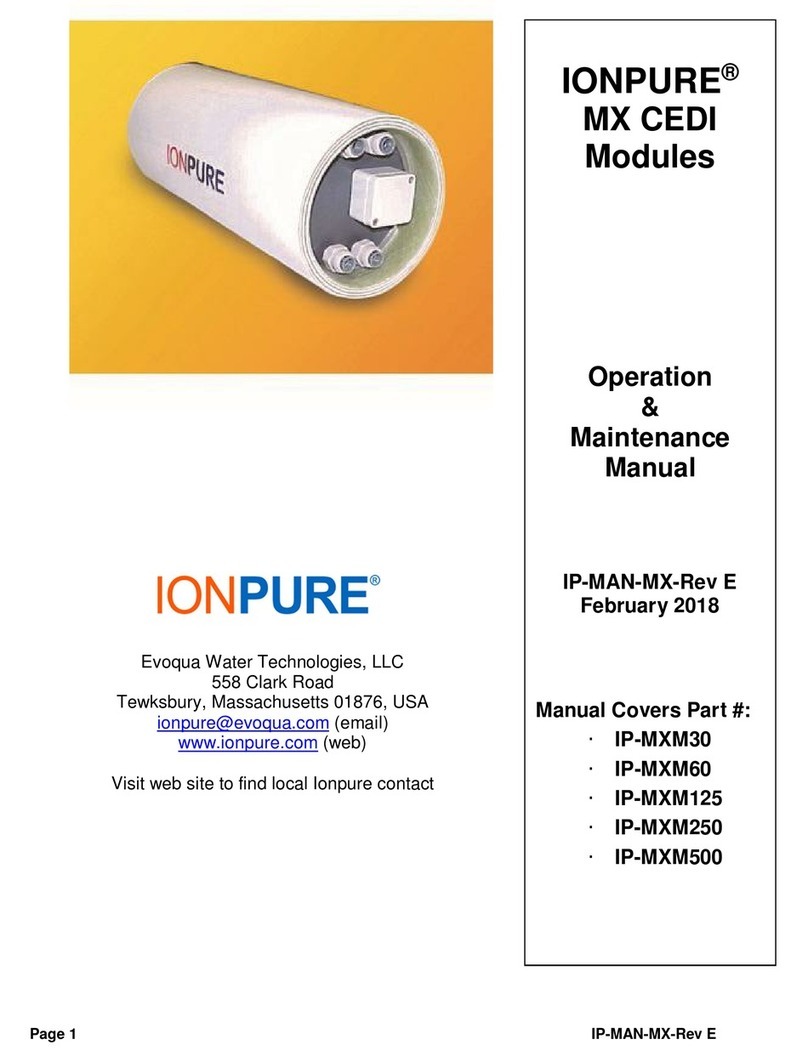 IONPURE

IONPURE®

Evoqua Water Technologies, LLC
558 Clark Road
Tewksbury, Massachusetts 01876, USA
ionpure@evoqua.com (email)
www.ionpure.com (web)

Visit web site to find local Ionpure contact

IONPURE®
MX CEDI
Modules

Operation
&
Maintenance
Manual

IP-MAN-MX-Rev E
February 2018

Manual Covers Part #:
· IP-MXM30
· IP-MXM60
· IP-MXM125
· IP-MXM250
· IP-MXM500

Page 1

IP-MAN-MX-Rev E